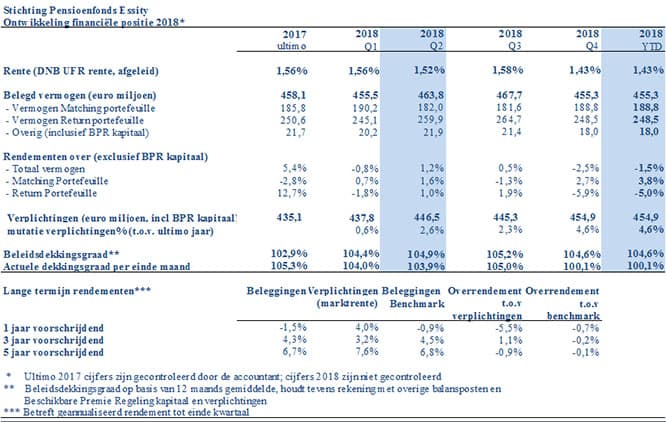 Stichting Pensioenfonds Essity
Ontwikkeling financiële positie 2018*

| | 2017 ultimo | 2018 Q1 | 2018 Q2 | 2018 Q3 | 2018 Q4 | 2018 YTD |
|---|---|---|---|---|---|---|
| Rente (DNB UFR rente, afgeleid) | 1,56% | 1,56% | 1,52% | 1,58% | 1,43% | 1,43% |
| Belegd vermogen (euro miljoen) | 458,1 | 455,5 | 463,8 | 467,7 | 455,3 | 455,3 |
| - Vermogen Matching portefeuille | 185,8 | 190,2 | 182,0 | 181,6 | 188,8 | 188,8 |
| - Vermogen Return portefeuille | 250,6 | 245,1 | 259,9 | 264,7 | 248,5 | 248,5 |
| - Overig (inclusief BPR kapitaal) | 21,7 | 20,2 | 21,9 | 21,4 | 18,0 | 18,0 |
| Rendementen over (exclusief BPR kapitaal) | | | | | | |
| - Totaal vermogen | 5,4% | -0,8% | 1,2% | 0,5% | -2,5% | -1,5% |
| - Matching Portefeuille | -2,8% | 0,7% | 1,6% | -1,3% | 2,7% | 3,8% |
| - Return Portefeuille | 12,7% | -1,8% | 1,0% | 1,9% | -5,9% | -5,0% |
| Verplichtingen (euro miljoen, incl BPR kapitaal) | 435,1 | 437,8 | 446,5 | 445,3 | 454,9 | 454,9 |
| mutatie verplichtingen%(t.o.v. ultimo jaar) | | 0,6% | 2,6% | 2,3% | 4,6% | 4,6% |
| Beleidsdekkingsgraad** | 102,9% | 104,4% | 104,9% | 105,2% | 104,6% | 104,6% |
| Actuele dekkingsgraad per einde maand | 105,3% | 104,0% | 103,9% | 105,0% | 100,1% | 100,1% |

| Lange termijn rendementen*** | Beleggingen | Verplichtingen (marktrente) | Beleggingen Benchmark | Overrendement t.o.v verplichtingen | Overrendement t.o.v benchmark |
|---|---|---|---|---|---|
| 1 jaar voorschrijdend | -1,5% | 4,0% | -0,9% | -5,5% | -0,7% |
| 3 jaar voorschrijdend | 4,3% | 3,2% | 4,5% | 1,1% | -0,2% |
| 5 jaar voorschrijdend | 6,7% | 7,6% | 6,8% | -0,9% | -0,1% |

* Ultimo 2017 cijfers zijn gecontroleerd door de accountant; cijfers 2018 zijn niet gecontroleerd
** Beleidsdekkingsgraad op basis van 12 maands gemiddelde, houdt tevens rekening met overige balansposten en Beschikbare Premie Regeling kapitaal en verplichtingen
*** Betreft geannualiseerd rendement tot einde kwartaal